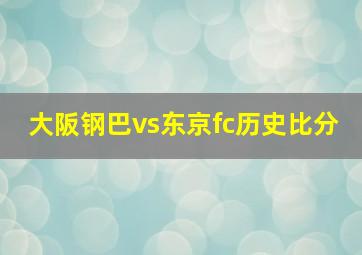 大阪钢巴vs东京fc历史比分